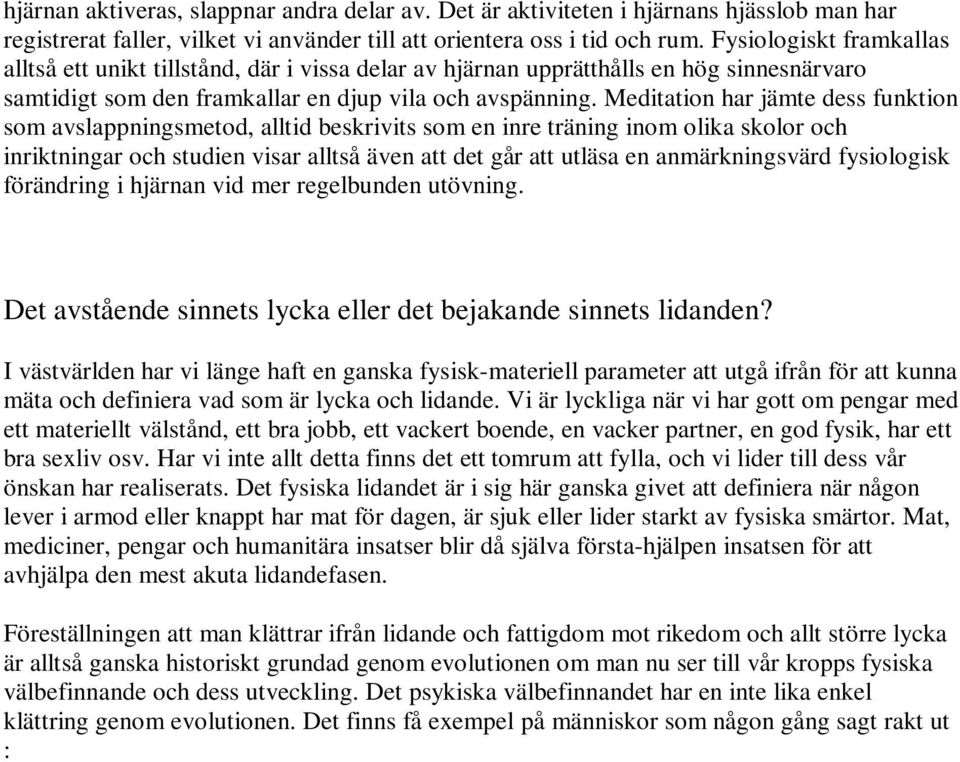 hjärnan aktiveras, slappnar andra delar av. Det är aktiviteten i hjärnans hjässlob man har registrerat faller, vilket vi använder till att orientera oss i tid och rum. Fysiologiskt framkallas alltså ett unikt tillstånd, där i vissa delar av hjärnan upprätthålls en hög sinnesnärvaro samtidigt som den framkallar en djup vila och avspänning. Meditation har jämte dess funktion som avslappningsmetod, alltid beskrivits som en inre träning inom olika skolor och inriktningar och studien visar alltså även att det går att utläsa en anmärkningsvärd fysiologisk förändring i hjärnan vid mer regelbunden utövning.

Det avstående sinnets lycka eller det bejakande sinnets lidanden?

I västvärlden har vi länge haft en ganska fysisk-materiell parameter att utgå ifrån för att kunna mäta och definiera vad som är lycka och lidande. Vi är lyckliga när vi har gott om pengar med ett materiellt välstånd, ett bra jobb, ett vackert boende, en vacker partner, en god fysik, har ett bra sexliv osv. Har vi inte allt detta finns det ett tomrum att fylla, och vi lider till dess vår önskan har realiserats. Det fysiska lidandet är i sig här ganska givet att definiera när någon lever i armod eller knappt har mat för dagen, är sjuk eller lider starkt av fysiska smärtor. Mat, mediciner, pengar och humanitära insatser blir då själva första-hjälpen insatsen för att avhjälpa den mest akuta lidandefasen.

Föreställningen att man klättrar ifrån lidande och fattigdom mot rikedom och allt större lycka är alltså ganska historiskt grundad genom evolutionen om man nu ser till vår kropps fysiska välbefinnande och dess utveckling. Det psykiska välbefinnandet har en inte lika enkel klättring genom evolutionen. Det finns få exempel på människor som någon gång sagt rakt ut :